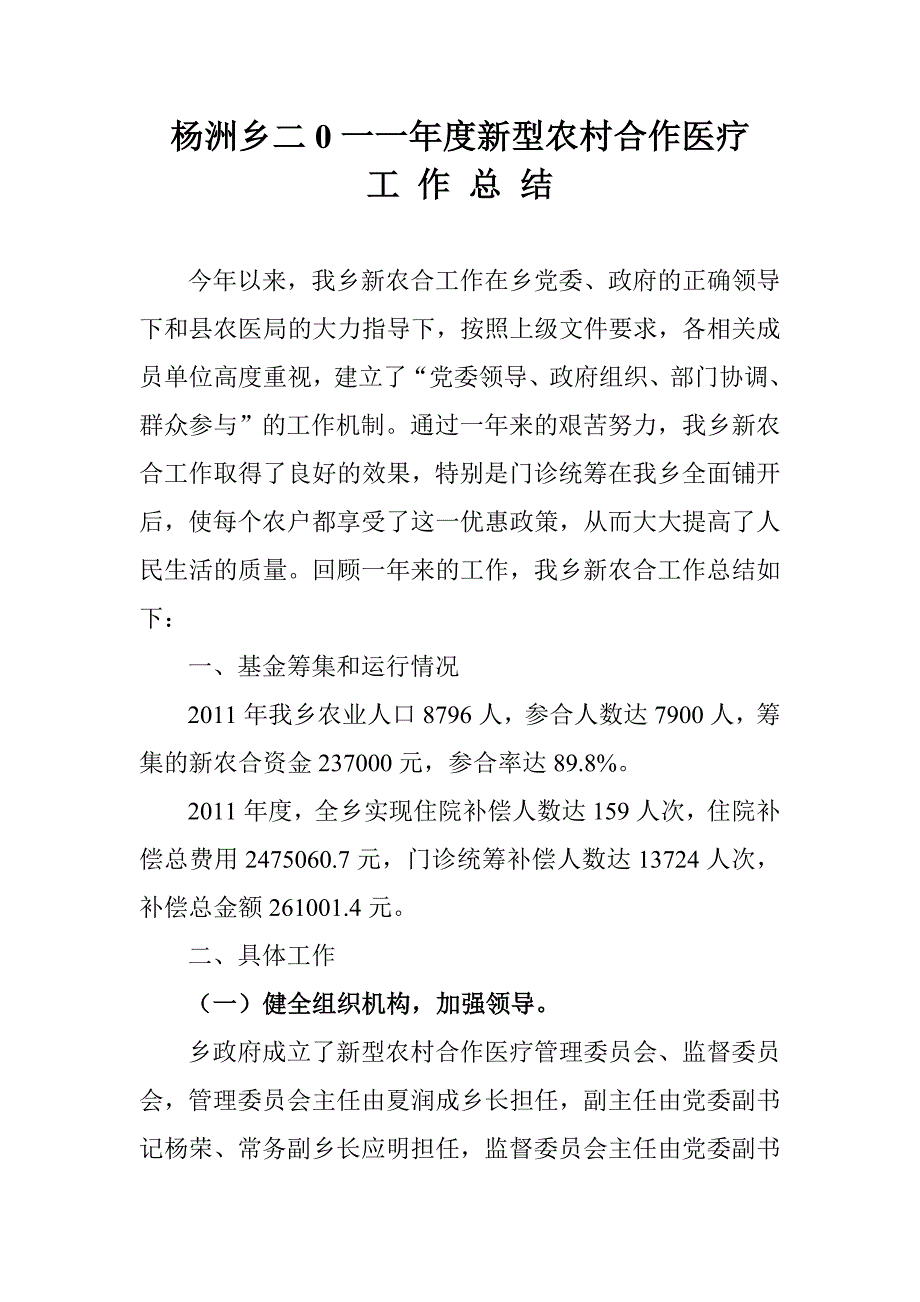 杨洲乡二 0 一一年度新型农村合作医疗
工 作 总 结

今年以来，我乡新农合工作在乡党委、政府的正确领导下和县农医局的大力指导下，按照上级文件要求，各相关成员单位高度重视，建立了“党委领导、政府组织、部门协调、群众参与”的工作机制。通过一年来的艰苦努力，我乡新农合工作取得了良好的效果，特别是门诊统筹在我乡全面铺开后，使每个农户都享受了这一优惠政策，从而大大提高了人民生活的质量。回顾一年来的工作，我乡新农合工作总结如下：

一、基金筹集和运行情况

2011 年我乡农业人口 8796 人，参合人数达 7900 人，筹集的新农合资金 237000 元，参合率达 89.8%。

2011 年度，全乡实现住院补偿人数达 159 人次，住院补偿总费用 2475060.7 元，门诊统筹补偿人数达 13724 人次，补偿总金额 261001.4 元。

二、具体工作

（一）健全组织机构，加强领导。

乡政府成立了新型农村合作医疗管理委员会、监督委员会，管理委员会主任由夏润成乡长担任，副主任由党委副书记杨荣、常务副乡长应明担任，监督委员会主任由党委副书